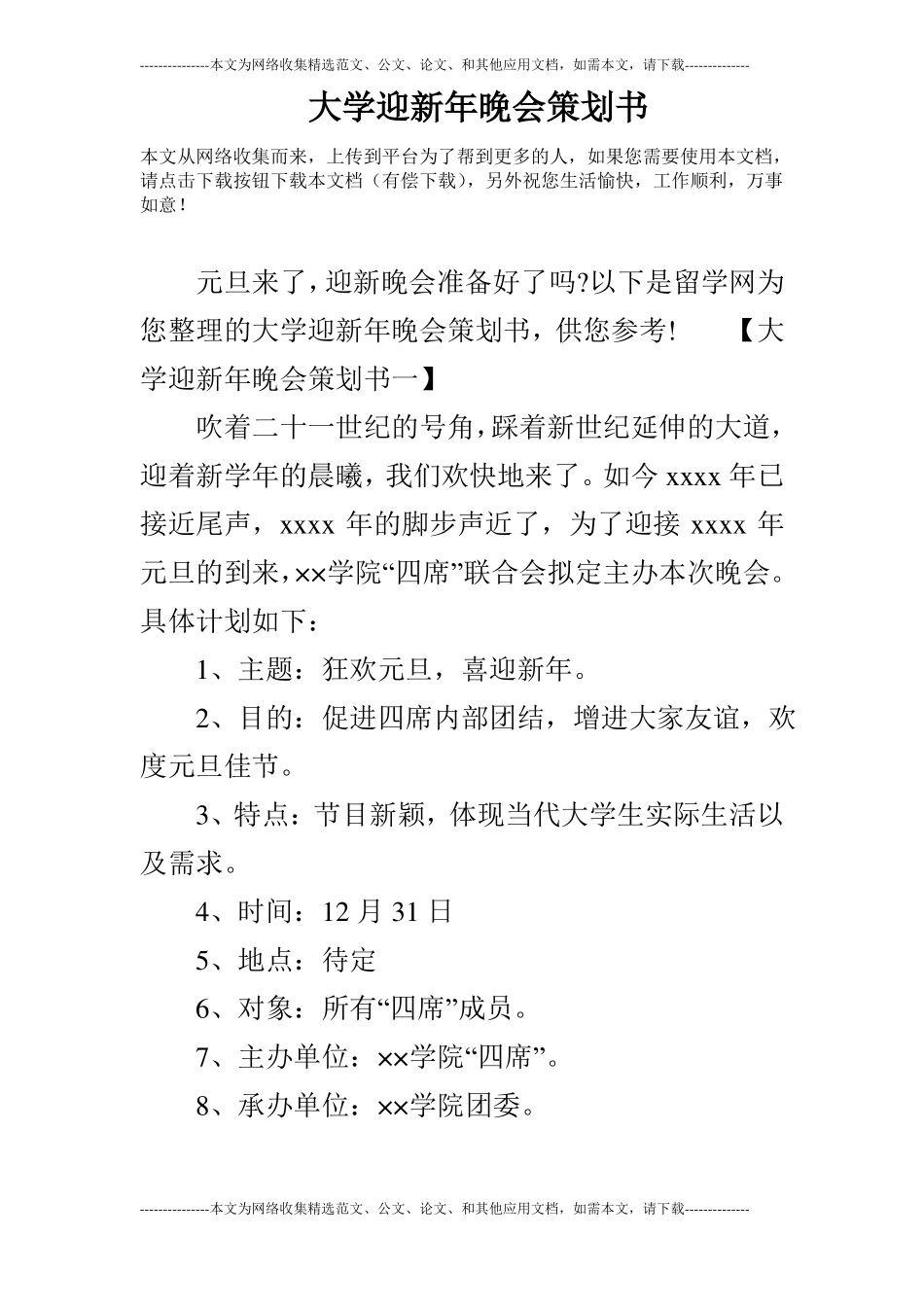 ---------------本文为网络收集精选范文、公文、论文、和其他应用文档，如需本文，请下载--------------

大学迎新年晚会策划书

本文从网络收集而来，上传到平台为了帮到更多的人，如果您需要使用本文档，请点击下载按钮下载本文档（有偿下载），另外祝您生活愉快，工作顺利，万事如意！

元旦来了，迎新晚会准备好了吗?以下是留学网为您整理的大学迎新年晚会策划书，供您参考！　【大学迎新年晚会策划书一】

吹着二十一世纪的号角，踩着新世纪延伸的大道，迎着新学年的晨曦，我们欢快地来了。如今 xxxx 年已接近尾声，xxxx 年的脚步声近了，为了迎接 xxxx 年元旦的到来，××学院“四席”联合会拟定主办本次晚会。具体计划如下：

1、主题：狂欢元旦，喜迎新年。

2、目的：促进四席内部团结，增进大家友谊，欢度元旦佳节。

3、特点：节目新颖，体现当代大学生实际生活以及需求。

4、时间：12 月 31 日

5、地点：待定

6、对象：所有“四席”成员。

7、主办单位：××学院“四席”。

8、承办单位：××学院团委。

---------------本文为网络收集精选范文、公文、论文、和其他应用文档，如需本文，请下载--------------